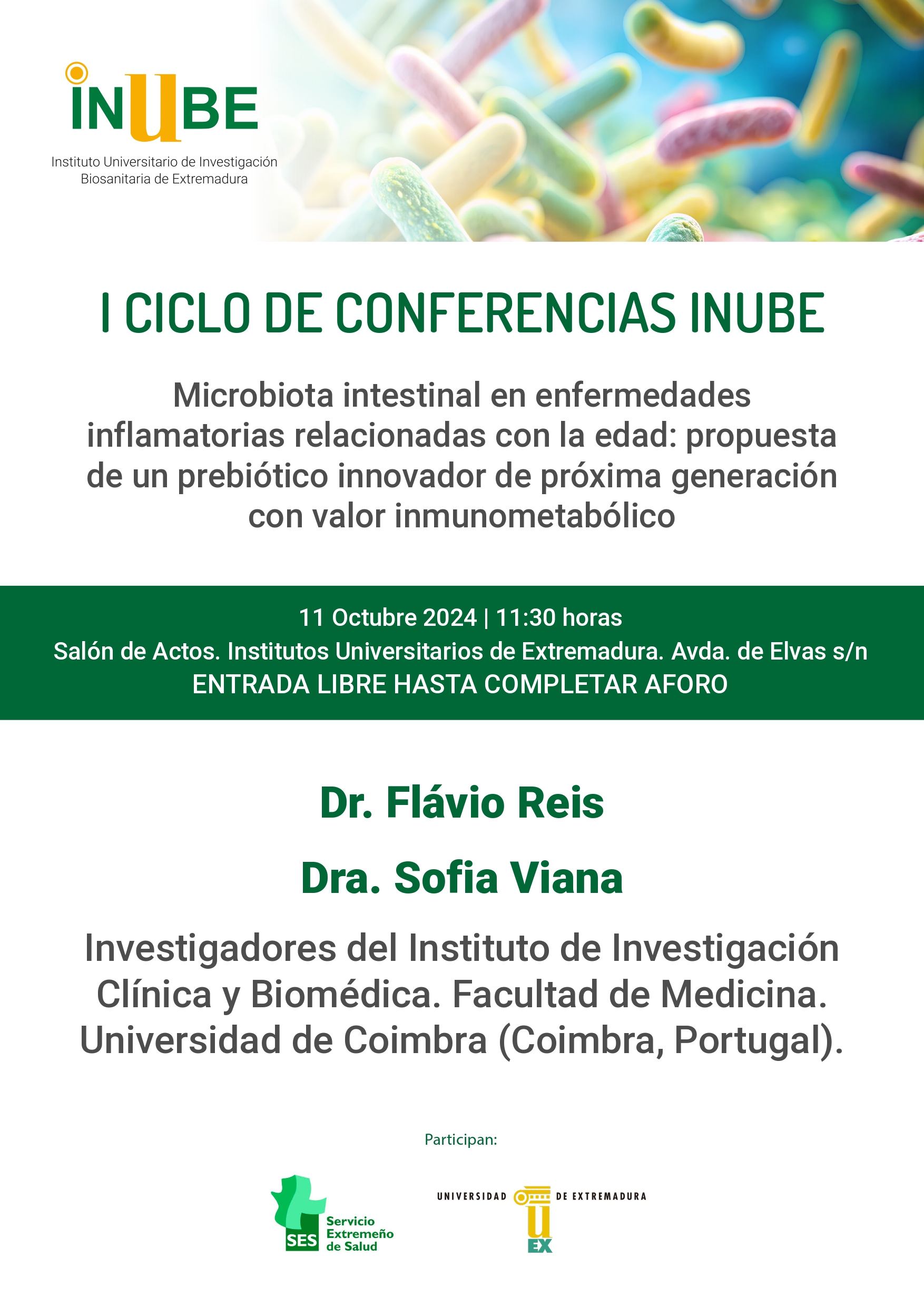 INUBE
Instituto Universitario de Investigación Biosanitaria de Extremadura

I CICLO DE CONFERENCIAS INUBE

Microbiota intestinal en enfermedades inflamatorias relacionadas con la edad: propuesta de un prebiótico innovador de próxima generación con valor inmunometabólico

11 Octubre 2024 | 11:30 horas
Salón de Actos. Institutos Universitarios de Extremadura. Avda. de Elvas s/n
ENTRADA LIBRE HASTA COMPLETAR AFORO

Dr. Flávio Reis

Dra. Sofia Viana

Investigadores del Instituto de Investigación Clínica y Biomédica. Facultad de Medicina. Universidad de Coimbra (Coimbra, Portugal).

Participan:

SES Servicio Extremeño de Salud

UNIVERSIDAD DE EXTREMADURA
U EX